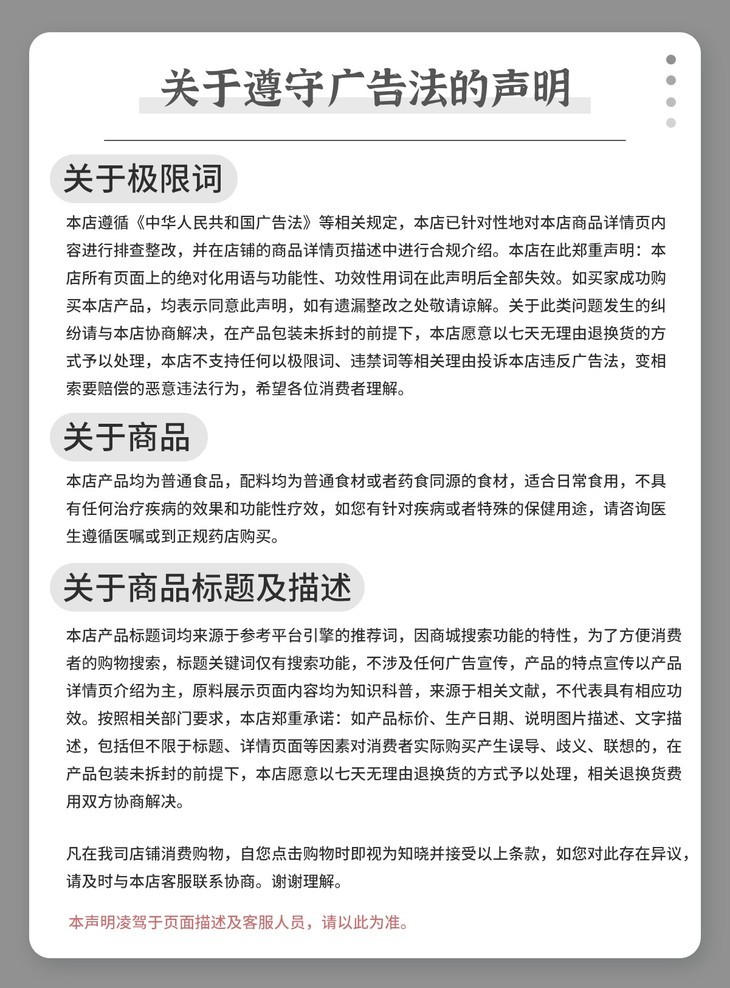 关于遵守广告法的声明

关于极限词

本店遵循《中华人民共和国广告法》等相关规定，本店已针对性地对本店商品详情页内容进行排查整改，并在店铺的商品详情页描述中进行合规介绍。本店在此郑重声明：本店所有页面上的绝对化用语与功能性、功效性用词在此声明后全部失效。如买家成功购买本店产品，均表示同意此声明，如有遗漏整改之处敬请谅解。关于此类问题发生的纠纷请与本店协商解决，在产品包装未拆封的前提下，本店愿意以七天无理由退换货的方式予以处理，本店不支持任何以极限词、违禁词等相关理由投诉本店违反广告法，变相索要赔偿的恶意违法行为，希望各位消费者理解。

关于商品

本店产品均为普通食品，配料均为普通食材或者药食同源的食材，适合日常食用，不具有任何治疗疾病的效果和功能性疗效，如您有针对疾病或者特殊的保健用途，请咨询医生遵循医嘱或到正规药店购买。

关于商品标题及描述

本店产品标题词均来源于参考平台引擎的推荐词，因商城搜索功能的特性，为了方便消费者的购物搜索，标题关键词仅有搜索功能，不涉及任何广告宣传，产品的特点宣传以产品详情页介绍为主，原料展示页面内容均为知识科普，来源于相关文献，不代表具有相应功效。按照相关部门要求，本店郑重承诺：如产品标价、生产日期、说明图片描述、文字描述，包括但不限于标题、详情页面等因素对消费者实际购买产生误导、歧义、联想的，在产品包装未拆封的前提下，本店愿意以七天无理由退换货的方式予以处理，相关退换货费用双方协商解决。

凡在我司店铺消费购物，自您点击购物时即视为知晓并接受以上条款，如您对此存在异议，请及时与本店客服联系协商。谢谢理解。

本声明凌驾于页面描述及客服人员，请以此为准。